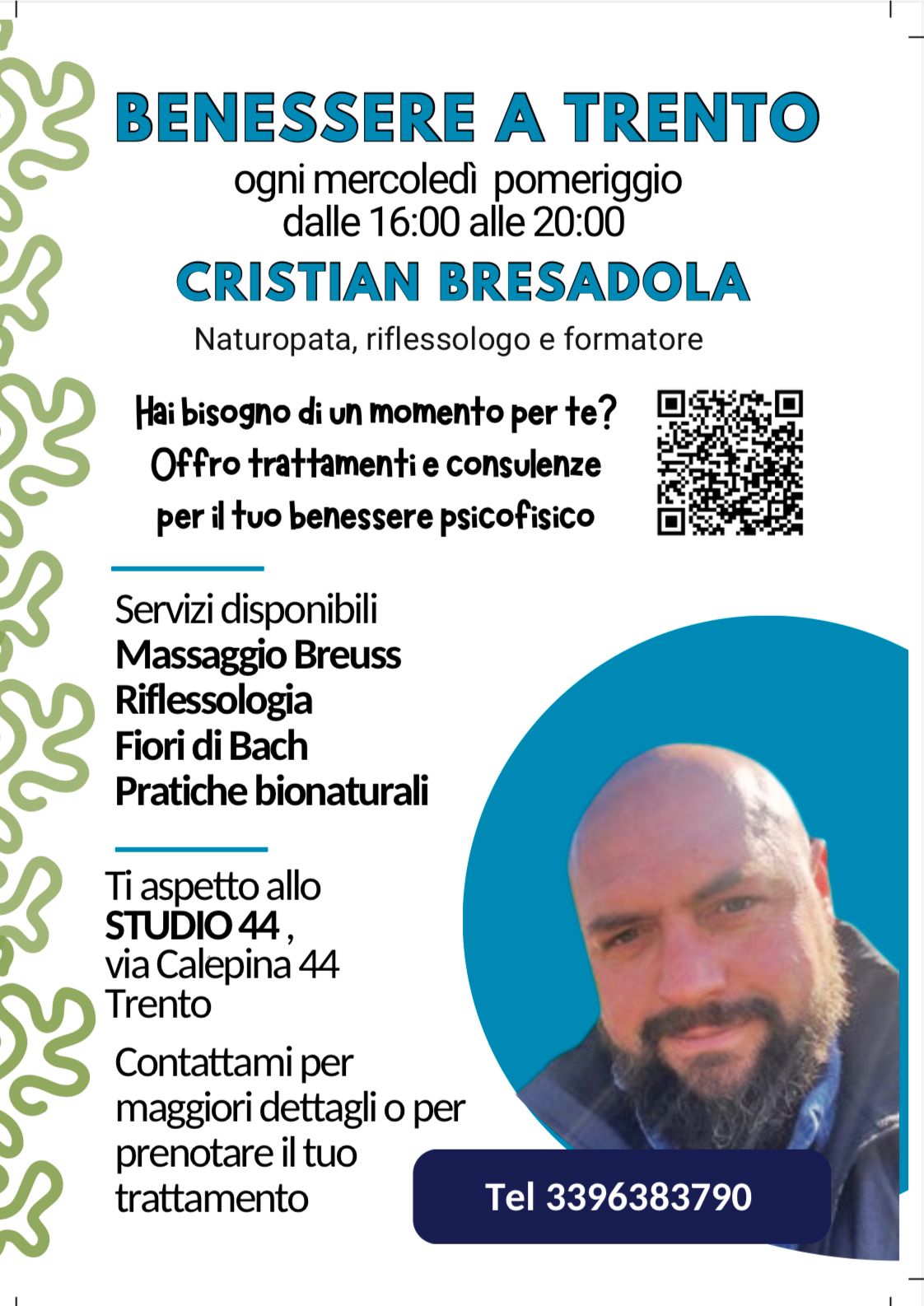 BENESSERE A TRENTO
ogni mercoledì pomeriggio
dalle 16:00 alle 20:00

CRISTIAN BRESADOLA
Naturopata, riflessologo e formatore

Hai bisogno di un momento per te?
Offro trattamenti e consulenze
per il tuo benessere psicofisico

Servizi disponibili
Massaggio Breuss
Riflessologia
Fiori di Bach
Pratiche bionaturali

Ti aspetto allo
STUDIO 44 ,
via Calepina 44
Trento

Contattami per maggiori dettagli o per prenotare il tuo trattamento

Tel 3396383790